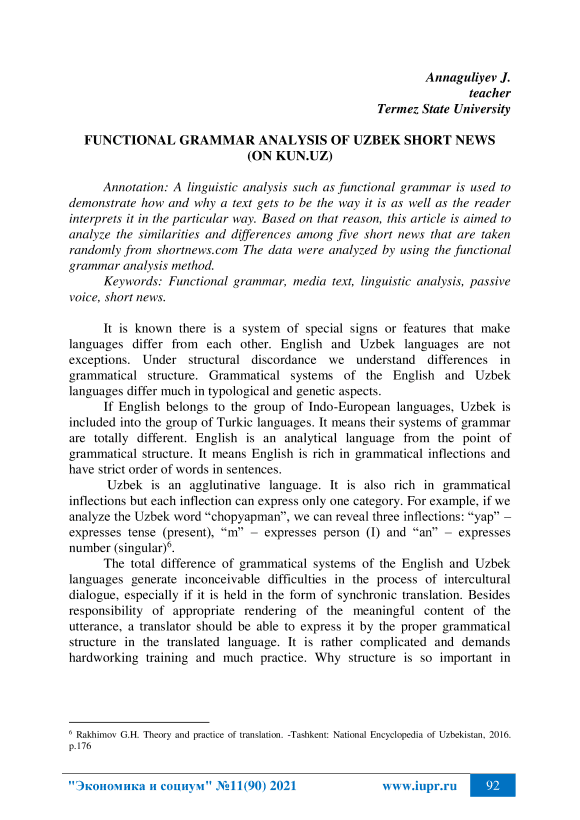 Annaguliyev J.
teacher
Termez State University

FUNCTIONAL GRAMMAR ANALYSIS OF UZBEK SHORT NEWS (ON KUN.UZ)

Annotation: A linguistic analysis such as functional grammar is used to demonstrate how and why a text gets to be the way it is as well as the reader interprets it in the particular way. Based on that reason, this article is aimed to analyze the similarities and differences among five short news that are taken randomly from shortnews.com The data were analyzed by using the functional grammar analysis method.

Keywords: Functional grammar, media text, linguistic analysis, passive voice, short news.

It is known there is a system of special signs or features that make languages differ from each other. English and Uzbek languages are not exceptions. Under structural discordance we understand differences in grammatical structure. Grammatical systems of the English and Uzbek languages differ much in typological and genetic aspects.

If English belongs to the group of Indo-European languages, Uzbek is included into the group of Turkic languages. It means their systems of grammar are totally different. English is an analytical language from the point of grammatical structure. It means English is rich in grammatical inflections and have strict order of words in sentences.

Uzbek is an agglutinative language. It is also rich in grammatical inflections but each inflection can express only one category. For example, if we analyze the Uzbek word “chopyapman”, we can reveal three inflections: “yap” – expresses tense (present), “m” – expresses person (I) and “an” – expresses number (singular)$^6$.

The total difference of grammatical systems of the English and Uzbek languages generate inconceivable difficulties in the process of intercultural dialogue, especially if it is held in the form of synchronic translation. Besides responsibility of appropriate rendering of the meaningful content of the utterance, a translator should be able to express it by the proper grammatical structure in the translated language. It is rather complicated and demands hardworking training and much practice. Why structure is so important in

$^6$ Rakhimov G.H. Theory and practice of translation. -Tashkent: National Encyclopedia of Uzbekistan, 2016. p.176

"Экономика и социум" №11(90) 2021 www.iupr.ru 92